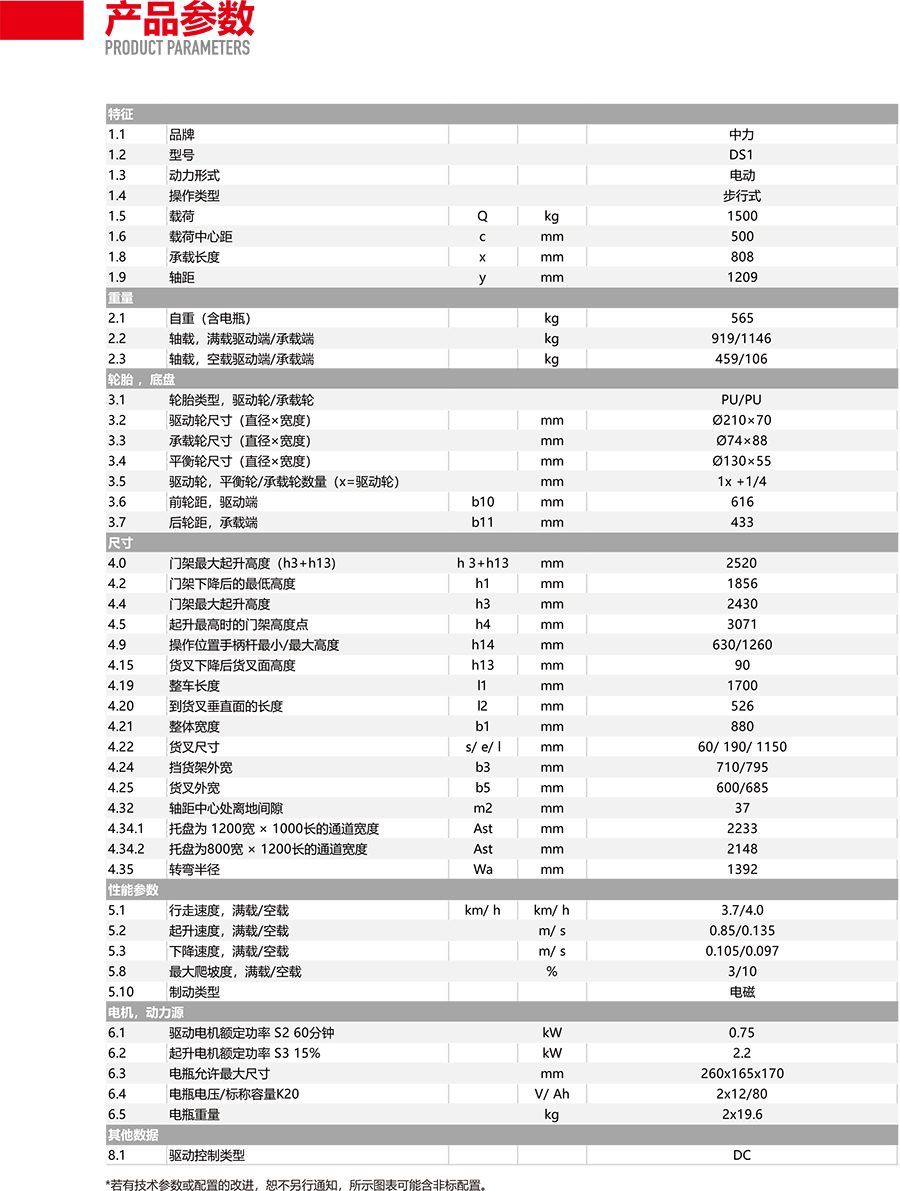 产品参数
PRODUCT PARAMETERS

| 特征 | | | | |
|---|---|---|---|---|
| 1.1 | 品牌 | | | 中力 |
| 1.2 | 型号 | | | DS1 |
| 1.3 | 动力形式 | | | 电动 |
| 1.4 | 操作类型 | | | 步行式 |
| 1.5 | 载荷 | Q | kg | 1500 |
| 1.6 | 载荷中心距 | c | mm | 500 |
| 1.8 | 承载长度 | x | mm | 808 |
| 1.9 | 轴距 | y | mm | 1209 |
| 重量 | | | | |
| 2.1 | 自重（含电瓶） | | kg | 565 |
| 2.2 | 轴载，满载驱动端/承载端 | | kg | 919/1146 |
| 2.3 | 轴载，空载驱动端/承载端 | | kg | 459/106 |
| 轮胎，底盘 | | | | |
| 3.1 | 轮胎类型，驱动轮/承载轮 | | | PU/PU |
| 3.2 | 驱动轮尺寸（直径×宽度） | | mm | Ø210×70 |
| 3.3 | 承载轮尺寸（直径×宽度） | | mm | Ø74×88 |
| 3.4 | 平衡轮尺寸（直径×宽度） | | mm | Ø130×55 |
| 3.5 | 驱动轮，平衡轮/承载轮数量（x=驱动轮） | | mm | 1x +1/4 |
| 3.6 | 前轮距，驱动端 | b10 | mm | 616 |
| 3.7 | 后轮距，承载端 | b11 | mm | 433 |
| 尺寸 | | | | |
| 4.0 | 门架最大起升高度（h3+h13） | h 3+h13 | mm | 2520 |
| 4.2 | 门架下降后的最低高度 | h1 | mm | 1856 |
| 4.4 | 门架最大起升高度 | h3 | mm | 2430 |
| 4.5 | 起升最高时的门架高度点 | h4 | mm | 3071 |
| 4.9 | 操作位置手柄杆最小/最大高度 | h14 | mm | 630/1260 |
| 4.15 | 货叉下降后货叉面高度 | h13 | mm | 90 |
| 4.19 | 整车长度 | l1 | mm | 1700 |
| 4.20 | 到货叉垂直面的长度 | l2 | mm | 526 |
| 4.21 | 整体宽度 | b1 | mm | 880 |
| 4.22 | 货叉尺寸 | s/ e/ l | mm | 60/ 190/ 1150 |
| 4.24 | 挡货架外宽 | b3 | mm | 710/795 |
| 4.25 | 货叉外宽 | b5 | mm | 600/685 |
| 4.32 | 轴距中心处离地间隙 | m2 | mm | 37 |
| 4.34.1 | 托盘为 1200宽 × 1000长的通道宽度 | Ast | mm | 2233 |
| 4.34.2 | 托盘为800宽 × 1200长的通道宽度 | Ast | mm | 2148 |
| 4.35 | 转弯半径 | Wa | mm | 1392 |
| 性能参数 | | | | |
| 5.1 | 行走速度，满载/空载 | km/ h | km/ h | 3.7/4.0 |
| 5.2 | 起升速度，满载/空载 | | m/ s | 0.85/0.135 |
| 5.3 | 下降速度，满载/空载 | | m/ s | 0.105/0.097 |
| 5.8 | 最大爬坡度，满载/空载 | | % | 3/10 |
| 5.10 | 制动类型 | | | 电磁 |
| 电机，动力源 | | | | |
| 6.1 | 驱动电机额定功率 S2 60分钟 | | kW | 0.75 |
| 6.2 | 起升电机额定功率 S3 15% | | kW | 2.2 |
| 6.3 | 电瓶允许最大尺寸 | | mm | 260x165x170 |
| 6.4 | 电瓶电压/标称容量K20 | | V/ Ah | 2x12/80 |
| 6.5 | 电瓶重量 | | kg | 2x19.6 |
| 其他数据 | | | | |
| 8.1 | 驱动控制类型 | | | DC |

*若有技术参数或配置的改进，恕不另行通知，所示图表可能含非标配置。